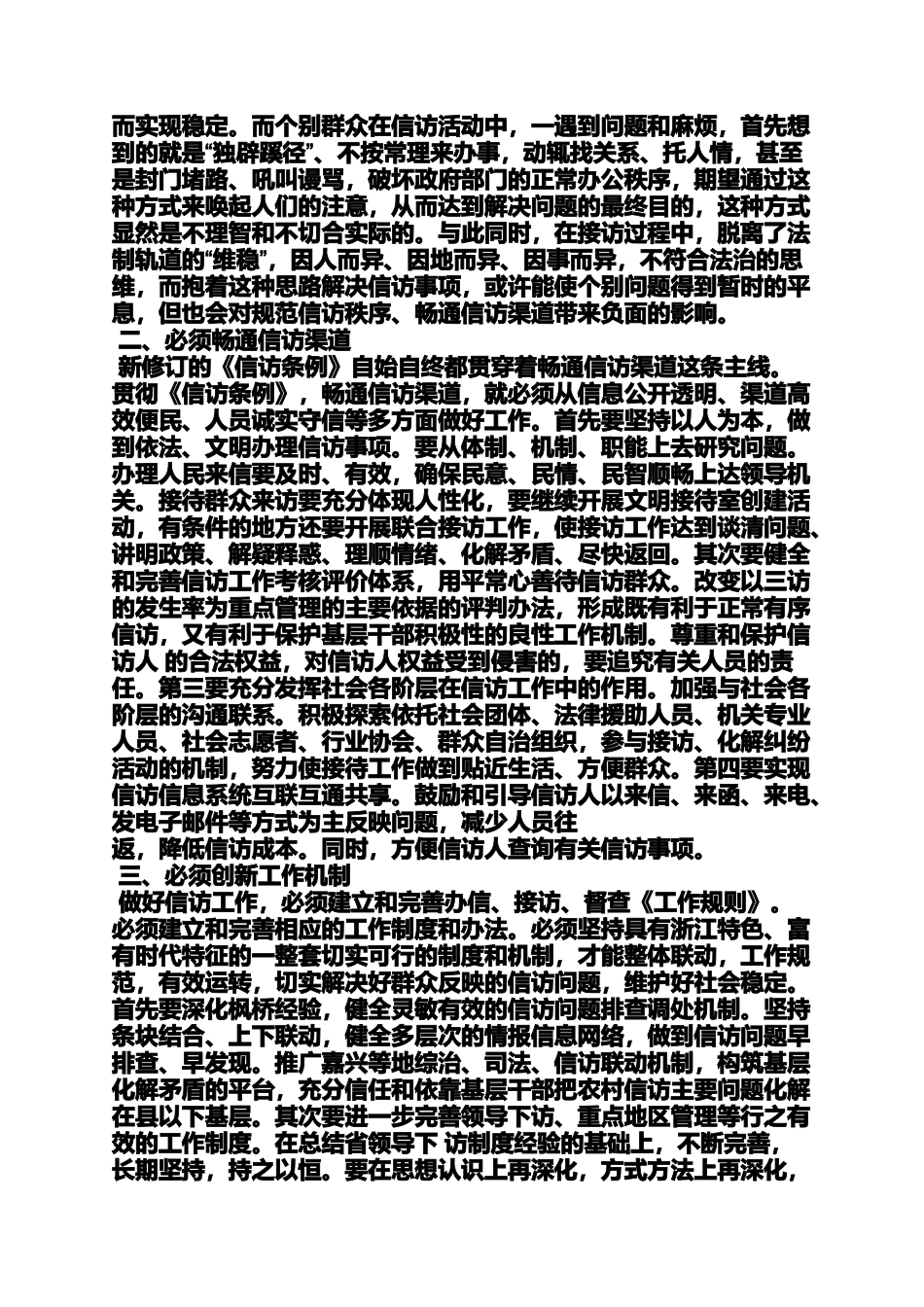 而实现稳定。而个别群众在信访活动中，一遇到问题和麻烦，首先想到的就是“独辟蹊径”、不按常理来办事，动辄找关系、托人情，甚至是封门堵路、吼叫谩骂，破坏政府部门的正常办公秩序，期望通过这种方式来唤起人们的注意，从而达到解决问题的最终目的，这种方式显然是不理智和不切合实际的。与此同时，在接访过程中，脱离了法制轨道的“维稳”，因人而异、因地而异、因事而异，不符合法治的思维，而抱着这种思路解决信访事项，或许能使个别问题得到暂时的平息，但也会对规范信访秩序、畅通信访渠道带来负面的影响。

二、必须畅通信访渠道

新修订的《信访条例》自始自终都贯穿着畅通信访渠道这条主线。贯彻《信访条例》，畅通信访渠道，就必须从信息公开透明、渠道高效便民、人员诚实守信等多方面做好工作。首先要坚持以人为本，做到依法、文明办理信访事项。要从体制、机制、职能上去研究问题。办理人民来信要及时、有效，确保民意、民情、民智顺畅上达领导机关。接待群众来访要充分体现人性化，要继续开展文明接待室创建活动，有条件的地方还要开展联合接访工作，使接访工作达到谈清问题、讲明政策、解疑释惑、理顺情绪、化解矛盾、尽快返回。其次要健全和完善信访工作考核评价体系，用平常心善待信访群众。改变以三访的发生率为重点管理的主要依据的评判办法，形成既有利于正常有序信访，又有利于保护基层干部积极性的良性工作机制。尊重和保护信访人 的合法权益，对信访人权益受到侵害的，要追究有关人员的责任。第三要充分发挥社会各阶层在信访工作中的作用。加强与社会各阶层的沟通联系。积极探索依托社会团体、法律援助人员、机关专业人员、社会志愿者、行业协会、群众自治组织，参与接访、化解纠纷活动的机制，努力使接待工作做到贴近生活、方便群众。第四要实现信访信息系统互联互通共享。鼓励和引导信访人以来信、来函、来电、发电子邮件等方式为主反映问题，减少人员往返，降低信访成本。同时，方便信访人查询有关信访事项。

三、必须创新工作机制

做好信访工作，必须建立和完善办信、接访、督查《工作规则》。必须建立和完善相应的工作制度和办法。必须坚持具有浙江特色、富有时代特征的一整套切实可行的制度和机制，才能整体联动，工作规范，有效运转，切实解决好群众反映的信访问题，维护好社会稳定。首先要深化枫桥经验，健全灵敏有效的信访问题排查调处机制。坚持条块结合、上下联动，健全多层次的情报信息网络，做到信访问题早排查、早发现。推广嘉兴等地综治、司法、信访联动机制，构筑基层化解矛盾的平台，充分信任和依靠基层干部把农村信访主要问题化解在县以下基层。其次要进一步完善领导下访、重点地区管理等行之有效的工作制度。在总结省领导下 访制度经验的基础上，不断完善，长期坚持，持之以恒。要在思想认识上再深化，方式方法上再深化，